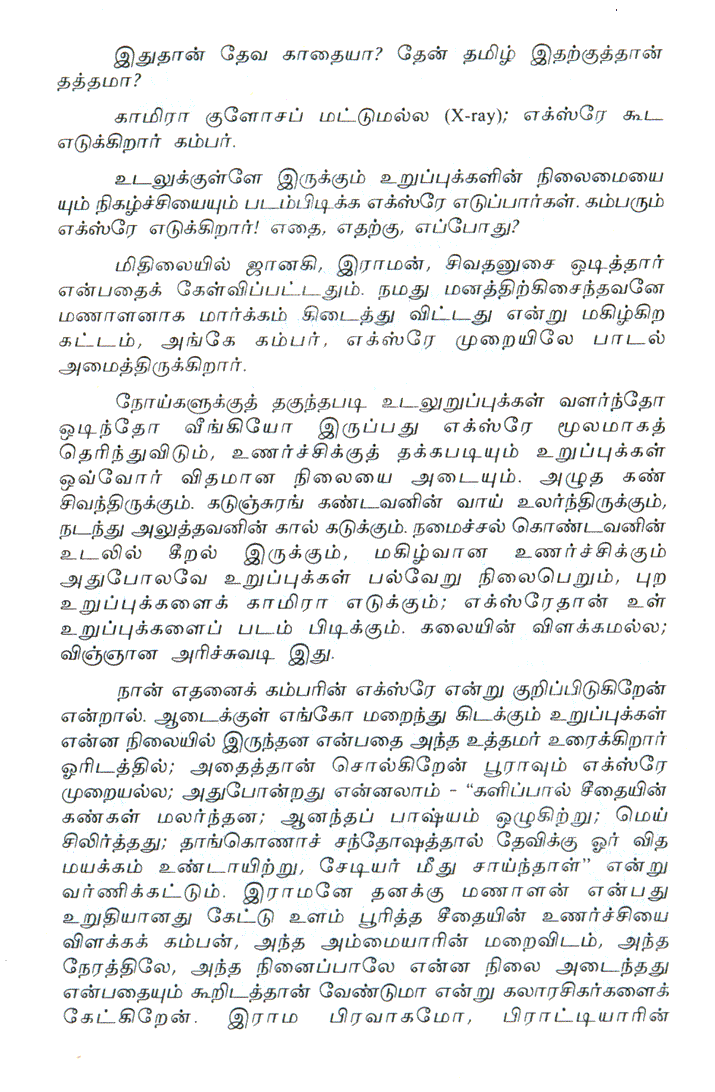 இதுதான் தேவ காதையா? தேன் தமிழ் இதற்குத்தான் தத்தமா?

காமிரா குளோசப் மட்டுமல்ல (X-ray); எக்ஸ்ரே கூட எடுக்கிறார் கம்பர்.

உடலுக்குள்ளே இருக்கும் உறுப்புக்களின் நிலைமையையும் நிகழ்ச்சியையும் படம்பிடிக்க எக்ஸ்ரே எடுப்பார்கள். கம்பரும் எக்ஸ்ரே எடுக்கிறார்! எதை, எதற்கு, எப்போது?

மிதிலையில் ஜானகி, இராமன், சிவதனுசை ஒடித்தார் என்பதைக் கேள்விப்பட்டதும். நமது மனத்திற்கிசைந்தவனே மணாளனாக மார்க்கம் கிடைத்து விட்டது என்று மகிழ்கிற கட்டம், அங்கே கம்பர், எக்ஸ்ரே முறையிலே பாடல் அமைத்திருக்கிறார்.

நோய்களுக்குத் தகுந்தபடி உடலுறுப்புக்கள் வளர்ந்தோ ஒடிந்தோ வீங்கியோ இருப்பது எக்ஸ்ரே மூலமாகத் தெரிந்துவிடும், உணர்ச்சிக்குத் தக்கபடியும் உறுப்புக்கள் ஒவ்வோர் விதமான நிலையை அடையும். அழுத கண் சிவந்திருக்கும். கடுஞ்சுரங் கண்டவனின் வாய் உலர்ந்திருக்கும், நடந்து அலுத்தவனின் கால் கடுக்கும். நமைச்சல் கொண்டவனின் உடலில் கீறல் இருக்கும், மகிழ்வான உணர்ச்சிக்கும் அதுபோலவே உறுப்புக்கள் பல்வேறு நிலைபெறும், புற உறுப்புக்களைக் காமிரா எடுக்கும்; எக்ஸ்ரேதான் உள் உறுப்புக்களைப் படம் பிடிக்கும். கலையின் விளக்கமல்ல; விஞ்ஞான அரிச்சுவடி இது.

நான் எதனைக் கம்பரின் எக்ஸ்ரே என்று குறிப்பிடுகிறேன் என்றால். ஆடைக்குள் எங்கோ மறைந்து கிடக்கும் உறுப்புக்கள் என்ன நிலையில் இருந்தன என்பதை அந்த உத்தமர் உரைக்கிறார் ஓரிடத்தில்; அதைத்தான் சொல்கிறேன் பூராவும் எக்ஸ்ரே முறையல்ல; அதுபோன்றது என்னலாம் - "களிப்பால் சீதையின் கண்கள் மலர்ந்தன; ஆனந்தப் பாஷ்யம் ஒழுகிற்று; மெய் சிலிர்த்தது; தாங்கொணாச் சந்தோஷத்தால் தேவிக்கு ஓர் வித மயக்கம் உண்டாயிற்று, சேடியர் மீது சாய்ந்தாள்" என்று வர்ணிக்கட்டும். இராமனே தனக்கு மணாளன் என்பது உறுதியானது கேட்டு உளம் பூரித்த சீதையின் உணர்ச்சியை விளக்கக் கம்பன், அந்த அம்மையாரின் மறைவிடம், அந்த நேரத்திலே, அந்த நினைப்பாலே என்ன நிலை அடைந்தது என்பதையும் கூறிடத்தான் வேண்டுமா என்று கலாரசிகர்களைக் கேட்கிறேன். இராம பிரவாகமோ, பிராட்டியாரின்